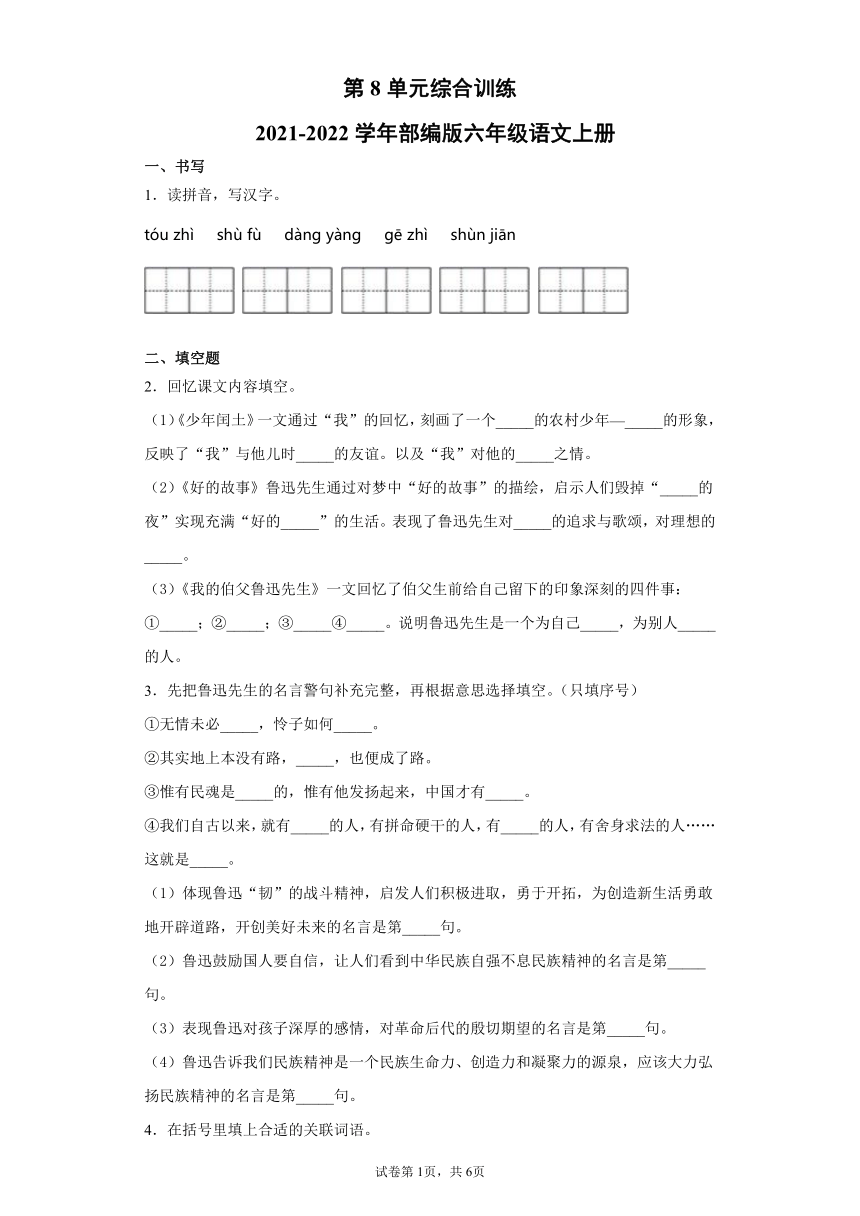 第 8 单元综合训练
2021-2022 学年部编版六年级语文上册

一、书写

1．读拼音，写汉字。

tóu zhì　shù fù　dàng yàng　gē zhì　shùn jiān

二、填空题

2．回忆课文内容填空。

（1）《少年闰土》一文通过“我”的回忆，刻画了一个_____的农村少年—_____的形象，反映了“我”与他儿时_____的友谊。以及“我”对他的_____之情。

（2）《好的故事》鲁迅先生通过对梦中“好的故事”的描绘，启示人们毁掉“_____的夜”实现充满“好的_____”的生活。表现了鲁迅先生对_____的追求与歌颂，对理想的_____。

（3）《我的伯父鲁迅先生》一文回忆了伯父生前给自己留下的印象深刻的四件事：①_____；②_____；③_____④_____。说明鲁迅先生是一个为自己_____，为别人_____的人。

3．先把鲁迅先生的名言警句补充完整，再根据意思选择填空。（只填序号）

①无情未必_____，怜子如何_____。

②其实地上本没有路，_____，也便成了路。

③惟有民魂是_____的，惟有他发扬起来，中国才有_____。

④我们自古以来，就有_____的人，有拼命硬干的人，有_____的人，有舍身求法的人……这就是_____。

（1）体现鲁迅“韧”的战斗精神，启发人们积极进取，勇于开拓，为创造新生活勇敢地开辟道路，开创美好未来的名言是第_____句。

（2）鲁迅鼓励国人要自信，让人们看到中华民族自强不息民族精神的名言是第_____句。

（3）表现鲁迅对孩子深厚的感情，对革命后代的殷切期望的名言是第_____句。

（4）鲁迅告诉我们民族精神是一个民族生命力、创造力和凝聚力的源泉，应该大力弘扬民族精神的名言是第_____句。

4．在括号里填上合适的关联词语。

试卷第 1页，共 6页